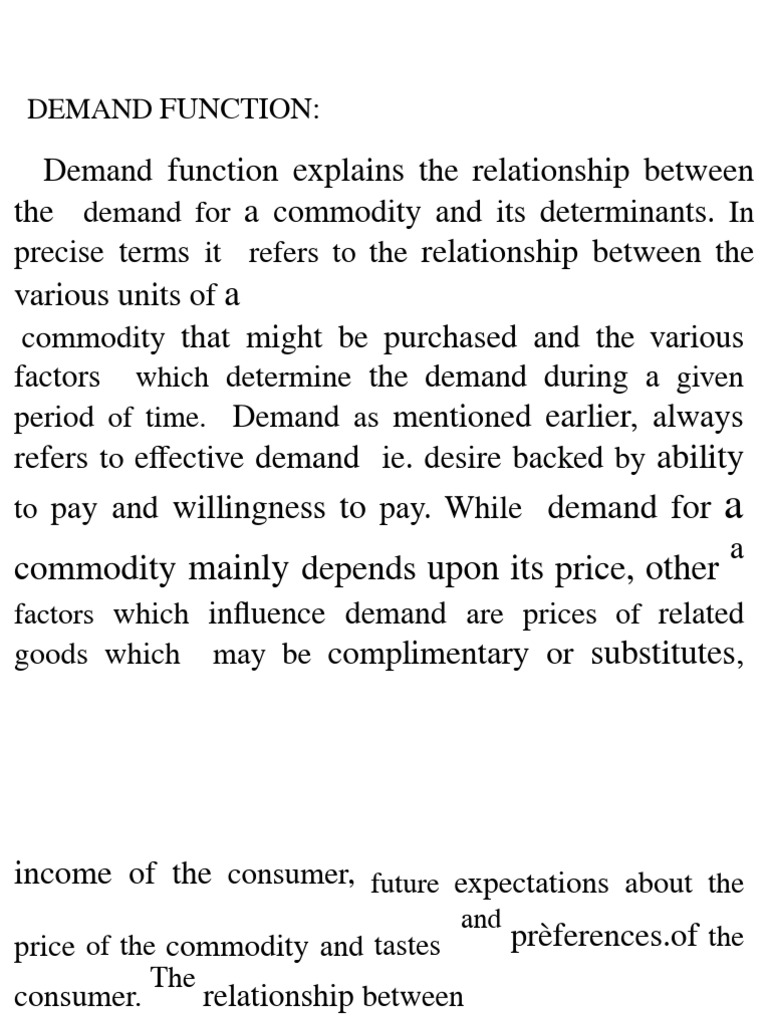 DEMAND FUNCTION:

Demand function explains the relationship between the demand for a commodity and its determinants. In precise terms it refers to the relationship between the various units of a

commodity that might be purchased and the various factors which determine the demand during a given period of time. Demand as mentioned earlier, always refers to effective demand ie. desire backed by ability to pay and willingness to pay. While demand for a commodity mainly depends upon its price, other a factors which influence demand are prices of related goods which may be complimentary or substitutes,

income of the consumer, future expectations about the price of the commodity and tastes and prèferences.of the consumer. The relationship between